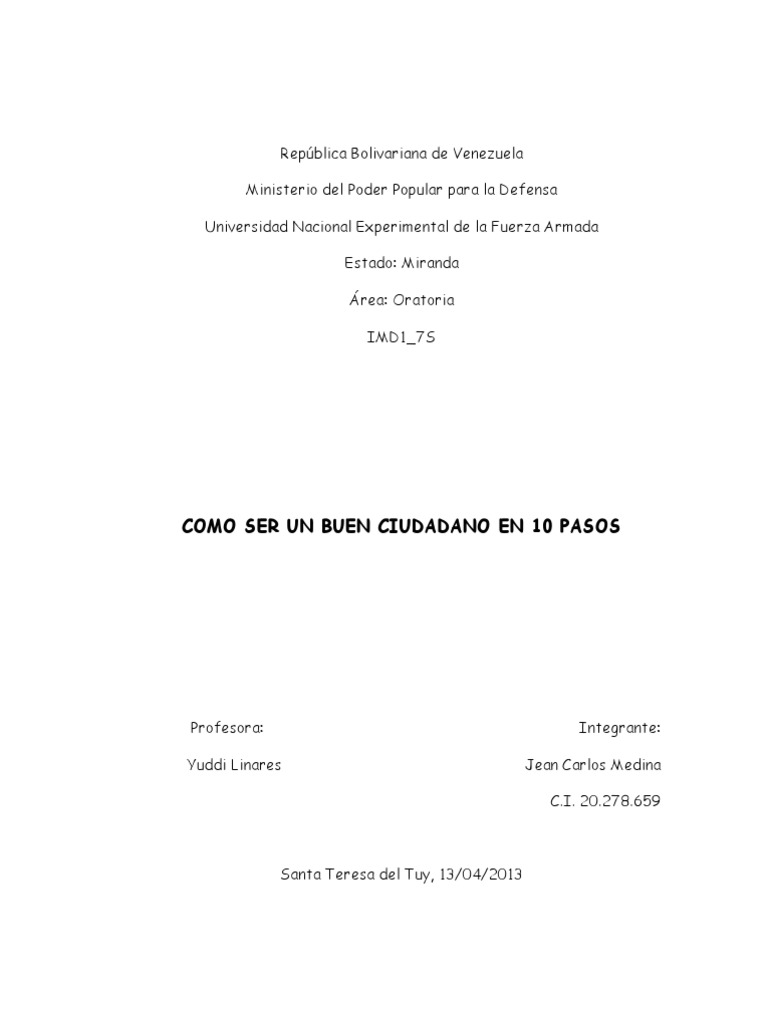 República Bolivariana de Venezuela

Ministerio del Poder Popular para la Defensa

Universidad Nacional Experimental de la Fuerza Armada

Estado: Miranda

Área: Oratoria

IMD1_7S

COMO SER UN BUEN CIUDADANO EN 10 PASOS

Profesora:

Yuddi Linares

Integrante:

Jean Carlos Medina

C.I. 20.278.659

Santa Teresa del Tuy, 13/04/2013